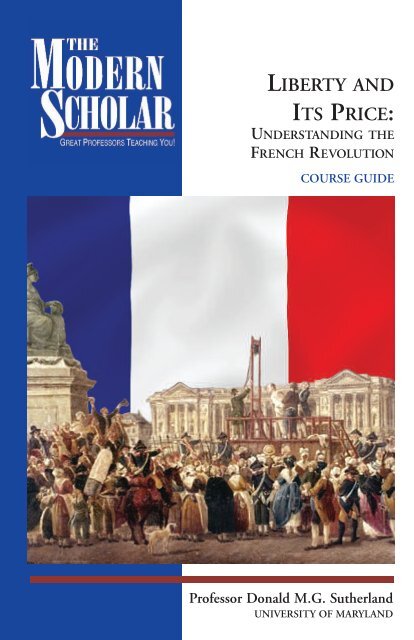 THE MODERN SCHOLAR
GREAT PROFESSORS TEACHING YOU!

LIBERTY AND ITS PRICE:
UNDERSTANDING THE FRENCH REVOLUTION

COURSE GUIDE

Professor Donald M.G. Sutherland
UNIVERSITY OF MARYLAND